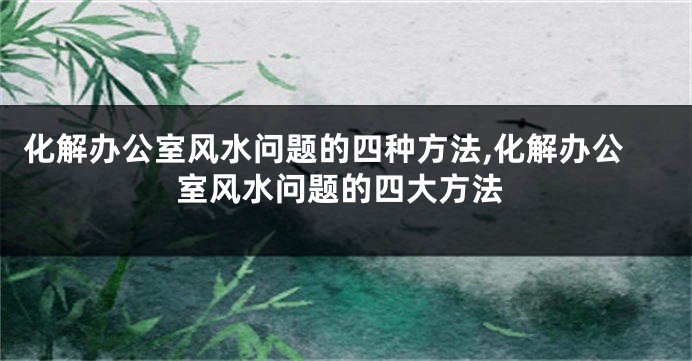 化解办公室风水问题的四种方法,化解办公室风水问题的四大方法